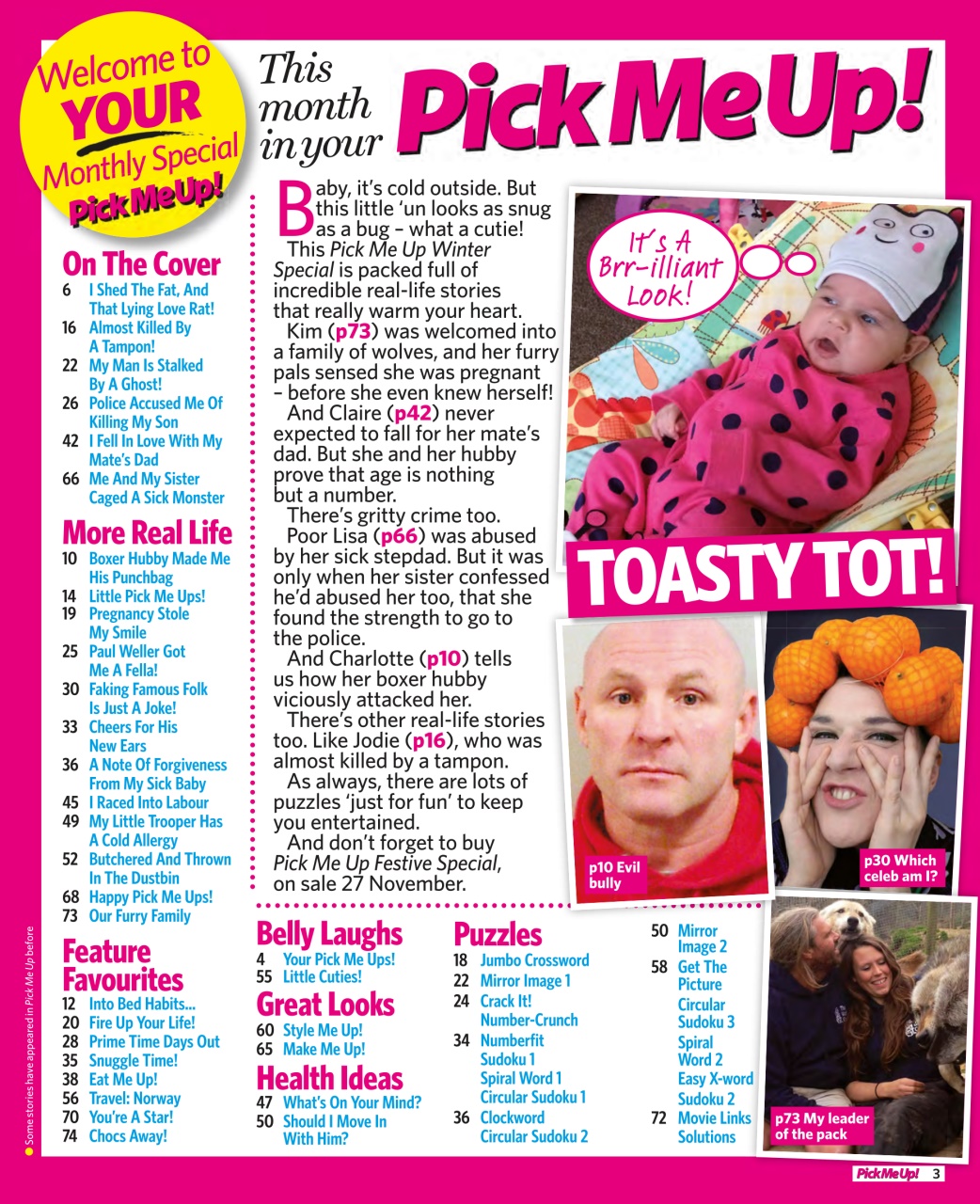 Welcome to YOUR Monthly Special Pick Me Up!

This month in your Pick Me Up!

On The Cover
6 I Shed The Fat, And That Lying Love Rat!
16 Almost Killed By A Tampon!
22 My Man Is Stalked By A Ghost!
26 Police Accused Me Of Killing My Son
42 I Fell In Love With My Mate's Dad
66 Me And My Sister Caged A Sick Monster

More Real Life
10 Boxer Hubby Made Me His Punchbag
14 Little Pick Me Ups!
19 Pregnancy Stole My Smile
25 Paul Weller Got Me A Fella!
30 Faking Famous Folk Is Just A Joke!
33 Cheers For His New Ears
36 A Note Of Forgiveness From My Sick Baby
45 I Raced Into Labour
49 My Little Trooper Has A Cold Allergy
52 Butchered And Thrown In The Dustbin
68 Happy Pick Me Ups!
73 Our Furry Family

Feature Favourites
12 Into Bed Habits...
20 Fire Up Your Life!
28 Prime Time Days Out
35 Snuggle Time!
38 Eat Me Up!
56 Travel: Norway
70 You're A Star!
74 Chocs Away!

Some stories have appeared in Pick Me Up before

Baby, it's cold outside. But this little 'un looks as snug as a bug – what a cutie!
This Pick Me Up Winter Special is packed full of incredible real-life stories that really warm your heart.
Kim (p73) was welcomed into a family of wolves, and her furry pals sensed she was pregnant – before she even knew herself!
And Claire (p42) never expected to fall for her mate's dad. But she and her hubby prove that age is nothing but a number.
There's gritty crime too.
Poor Lisa (p66) was abused by her sick stepdad. But it was only when her sister confessed he'd abused her too, that she found the strength to go to the police.
And Charlotte (p10) tells us how her boxer hubby viciously attacked her.
There's other real-life stories too. Like Jodie (p16), who was almost killed by a tampon.
As always, there are lots of puzzles 'just for fun' to keep you entertained.
And don't forget to buy Pick Me Up Festive Special, on sale 27 November.

It's A Brr-illiant Look!

TOASTY TOT!

p10 Evil bully

p30 Which celeb am I?

p73 My leader of the pack

Belly Laughs
4 Your Pick Me Ups!
55 Little Cuties!

Great Looks
60 Style Me Up!
65 Make Me Up!

Health Ideas
47 What's On Your Mind?
50 Should I Move In With Him?

Puzzles
18 Jumbo Crossword
22 Mirror Image 1
24 Crack It! Number-Crunch
34 Numberfit Sudoku 1 Spiral Word 1 Circular Sudoku 1
36 Clockword Circular Sudoku 2
50 Mirror Image 2
58 Get The Picture Circular Sudoku 3 Spiral Word 2 Easy X-word Sudoku 2
72 Movie Links Solutions

Pick Me Up! 3